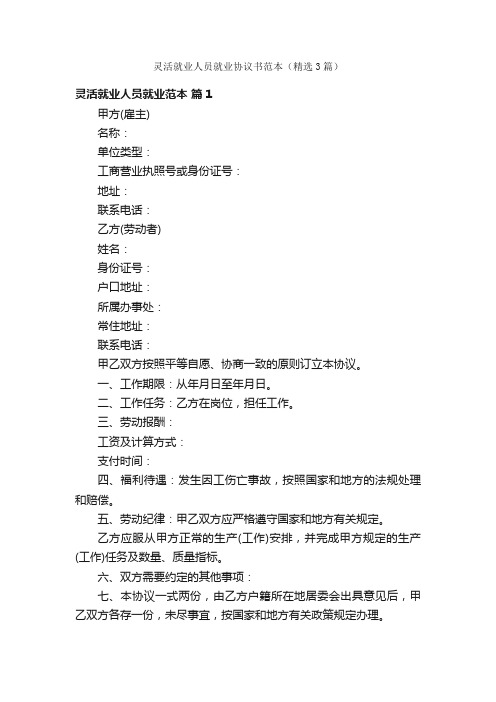 灵活就业人员就业协议书范本（精选3篇）

灵活就业人员就业范本 篇1

甲方(雇主)

名称：

单位类型：

工商营业执照号或身份证号：

地址：

联系电话：

乙方(劳动者)

姓名：

身份证号：

户口地址：

所属办事处：

常住地址：

联系电话：

甲乙双方按照平等自愿、协商一致的原则订立本协议。

一、工作期限：从年月日至年月日。

二、工作任务：乙方在岗位，担任工作。

三、劳动报酬：

工资及计算方式：

支付时间：

四、福利待遇：发生因工伤亡事故，按照国家和地方的法规处理和赔偿。

五、劳动纪律：甲乙双方应严格遵守国家和地方有关规定。

乙方应服从甲方正常的生产(工作)安排，并完成甲方规定的生产(工作)任务及数量、质量指标。

六、双方需要约定的其他事项：

七、本协议一式两份，由乙方户籍所在地居委会出具意见后，甲乙双方各存一份，未尽事宜，按国家和地方有关政策规定办理。